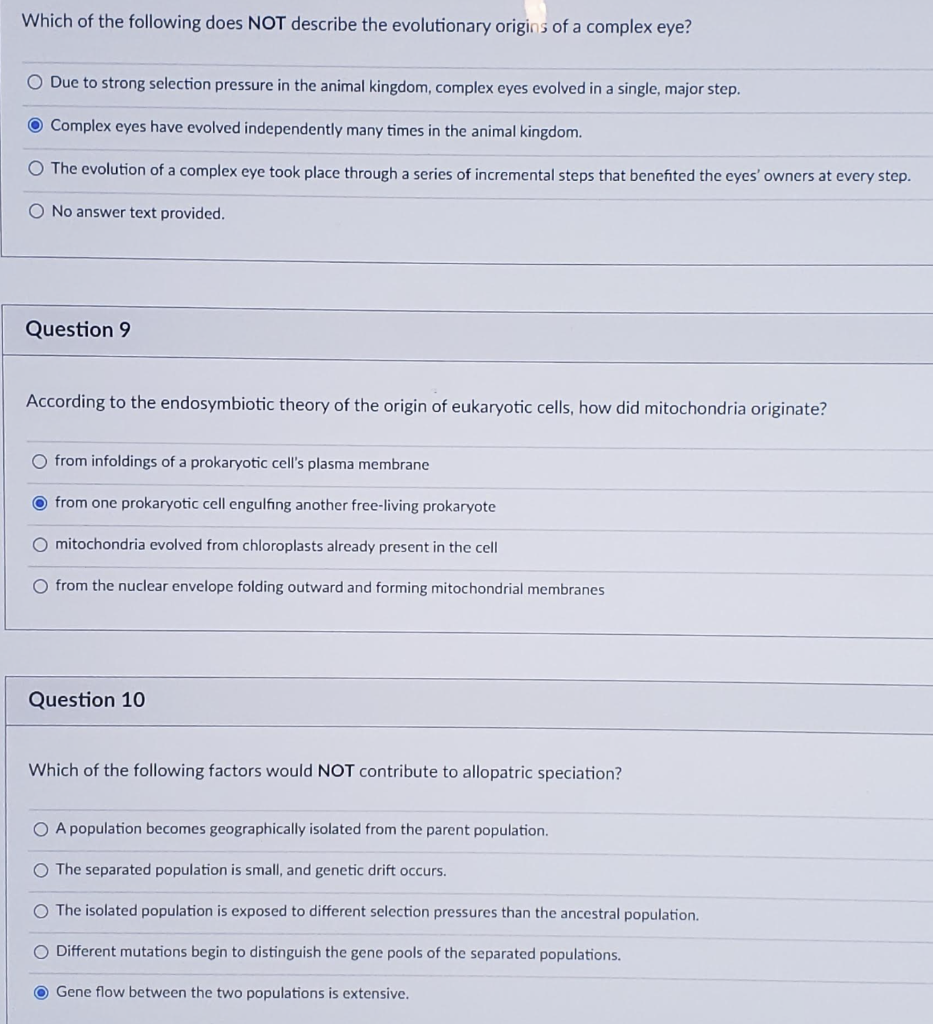 Which of the following does NOT describe the evolutionary origins of a complex eye?

Due to strong selection pressure in the animal kingdom, complex eyes evolved in a single, major step.

Complex eyes have evolved independently many times in the animal kingdom.

The evolution of a complex eye took place through a series of incremental steps that benefited the eyes' owners at every step.

No answer text provided.

Question 9

According to the endosymbiotic theory of the origin of eukaryotic cells, how did mitochondria originate?

from infoldings of a prokaryotic cell's plasma membrane

from one prokaryotic cell engulfing another free-living prokaryote

mitochondria evolved from chloroplasts already present in the cell

from the nuclear envelope folding outward and forming mitochondrial membranes

Question 10

Which of the following factors would NOT contribute to allopatric speciation?

A population becomes geographically isolated from the parent population.

The separated population is small, and genetic drift occurs.

The isolated population is exposed to different selection pressures than the ancestral population.

Different mutations begin to distinguish the gene pools of the separated populations.

Gene flow between the two populations is extensive.